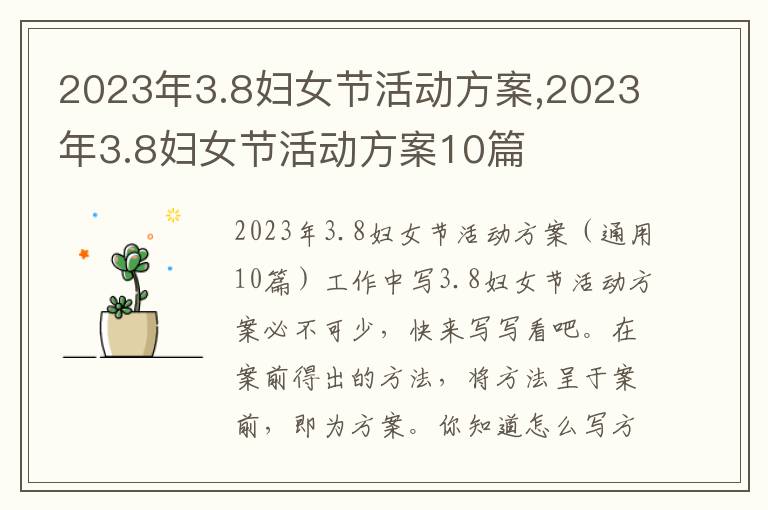 2023年3.8妇女节活动方案,2023年3.8妇女节活动方案10篇

2023年3.8妇女节活动方案（通用10篇）工作中写3.8妇女节活动方案必不可少，快来写写看吧。在案前得出的方法，将方法呈于案前，即为方案。你知道怎么写方